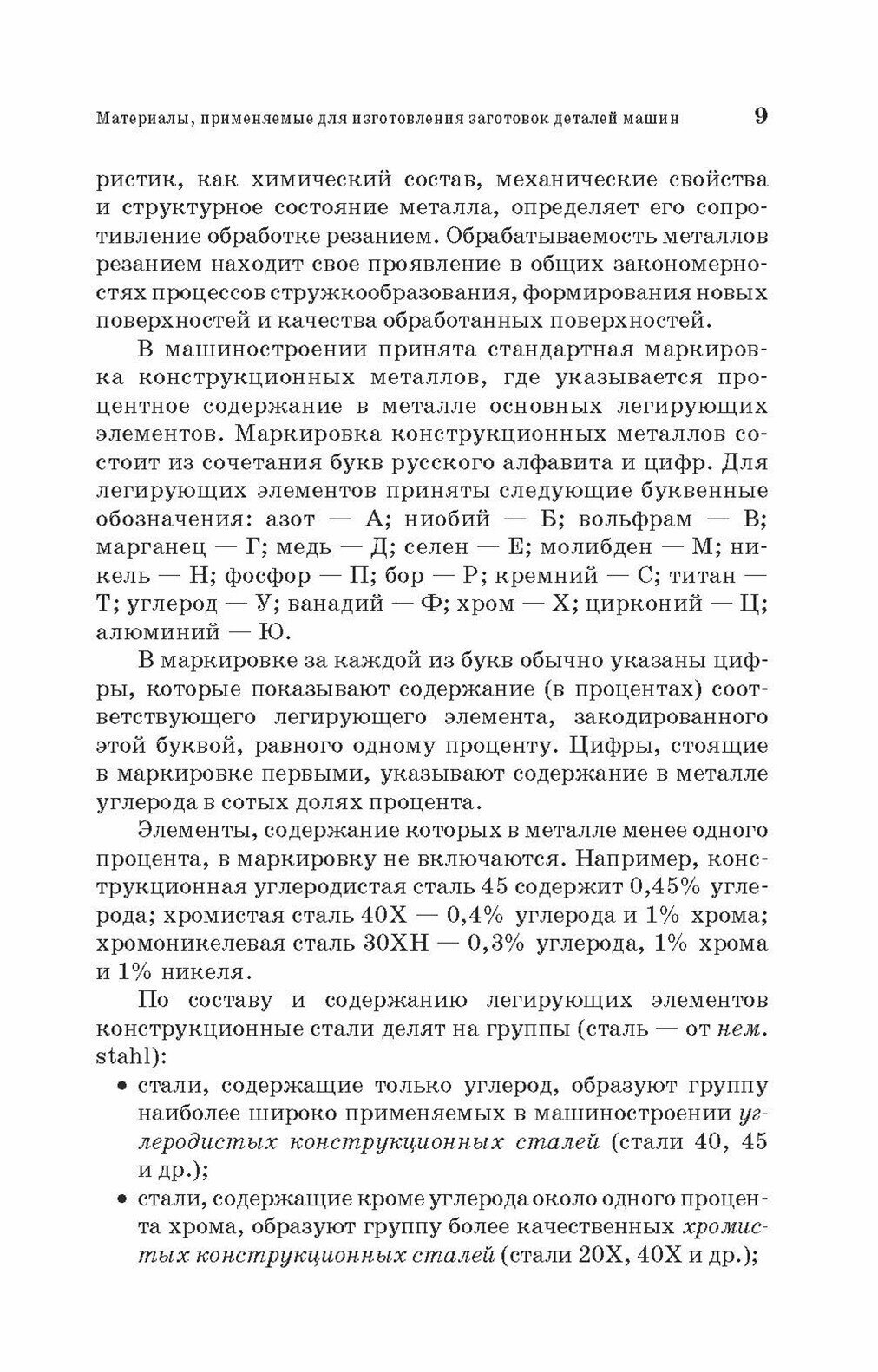 Материалы, применяемые для изготовления заготовок деталей машин 9

ристик, как химический состав, механические свойства и структурное состояние металла, определяет его сопротивление обработке резанием. Обрабатываемость металлов резанием находит свое проявление в общих закономерностях процессов стружкообразования, формирования новых поверхностей и качества обработанных поверхностей.

В машиностроении принята стандартная маркировка конструкционных металлов, где указывается процентное содержание в металле основных легирующих элементов. Маркировка конструкционных металлов состоит из сочетания букв русского алфавита и цифр. Для легирующих элементов приняты следующие буквенные обозначения: азот — А; ниобий — Б; вольфрам — В; марганец — Г; медь — Д; селен — Е; молибден — М; никель — Н; фосфор — П; бор — Р; кремний — С; титан — Т; углерод — У; ванадий — Ф; хром — Х; цирконий — Ц; алюминий — Ю.

В маркировке за каждой из букв обычно указаны цифры, которые показывают содержание (в процентах) соответствующего легирующего элемента, закодированного этой буквой, равного одному проценту. Цифры, стоящие в маркировке первыми, указывают содержание в металле углерода в сотых долях процента.

Элементы, содержание которых в металле менее одного процента, в маркировку не включаются. Например, конструкционная углеродистая сталь 45 содержит 0,45% углерода; хромистая сталь 40Х — 0,4% углерода и 1% хрома; хромоникелевая сталь 30ХН — 0,3% углерода, 1% хрома и 1% никеля.

По составу и содержанию легирующих элементов конструкционные стали делят на группы (сталь — от нем. stahl):

• стали, содержащие только углерод, образуют группу наиболее широко применяемых в машиностроении углеродистых конструкционных сталей (стали 40, 45 и др.);

• стали, содержащие кроме углерода около одного процента хрома, образуют группу более качественных хромистых конструкционных сталей (стали 20Х, 40Х и др.);